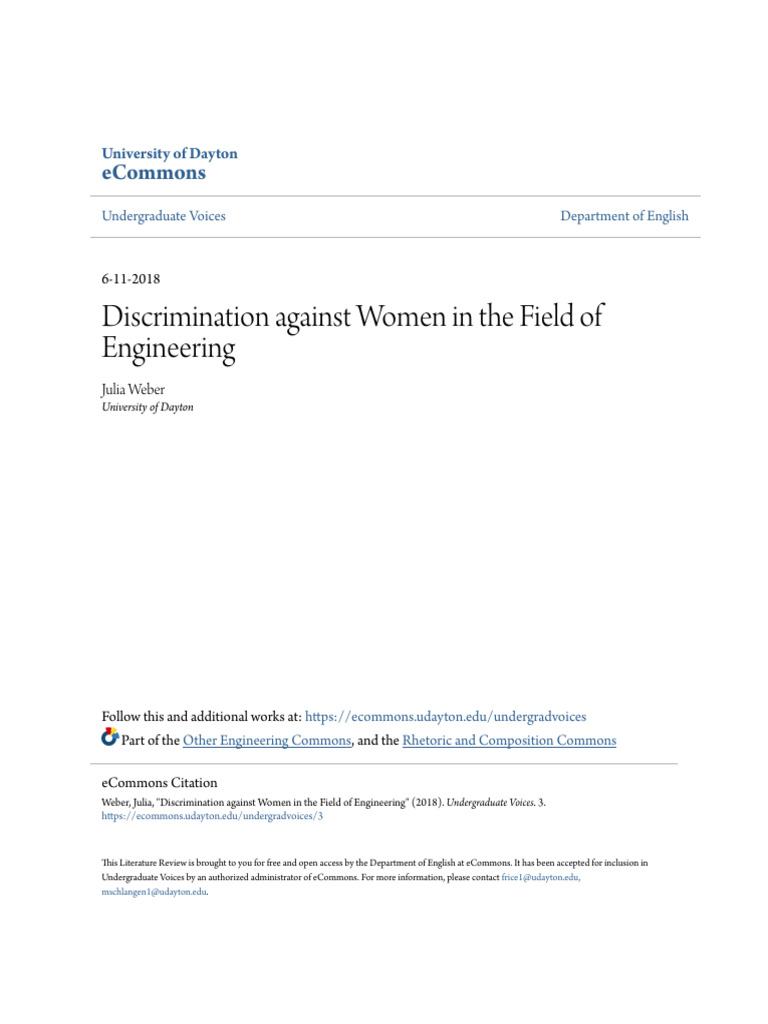 University of Dayton
eCommons

Undergraduate Voices

Department of English

6-11-2018

Discrimination against Women in the Field of Engineering

Julia Weber
University of Dayton

Follow this and additional works at: https://ecommons.udayton.edu/undergradvoices

Part of the Other Engineering Commons, and the Rhetoric and Composition Commons

eCommons Citation
Weber, Julia, "Discrimination against Women in the Field of Engineering" (2018). Undergraduate Voices. 3.
https://ecommons.udayton.edu/undergradvoices/3

This Literature Review is brought to you for free and open access by the Department of English at eCommons. It has been accepted for inclusion in Undergraduate Voices by an authorized administrator of eCommons. For more information, please contact frice1@udayton.edu, mschlangen1@udayton.edu.